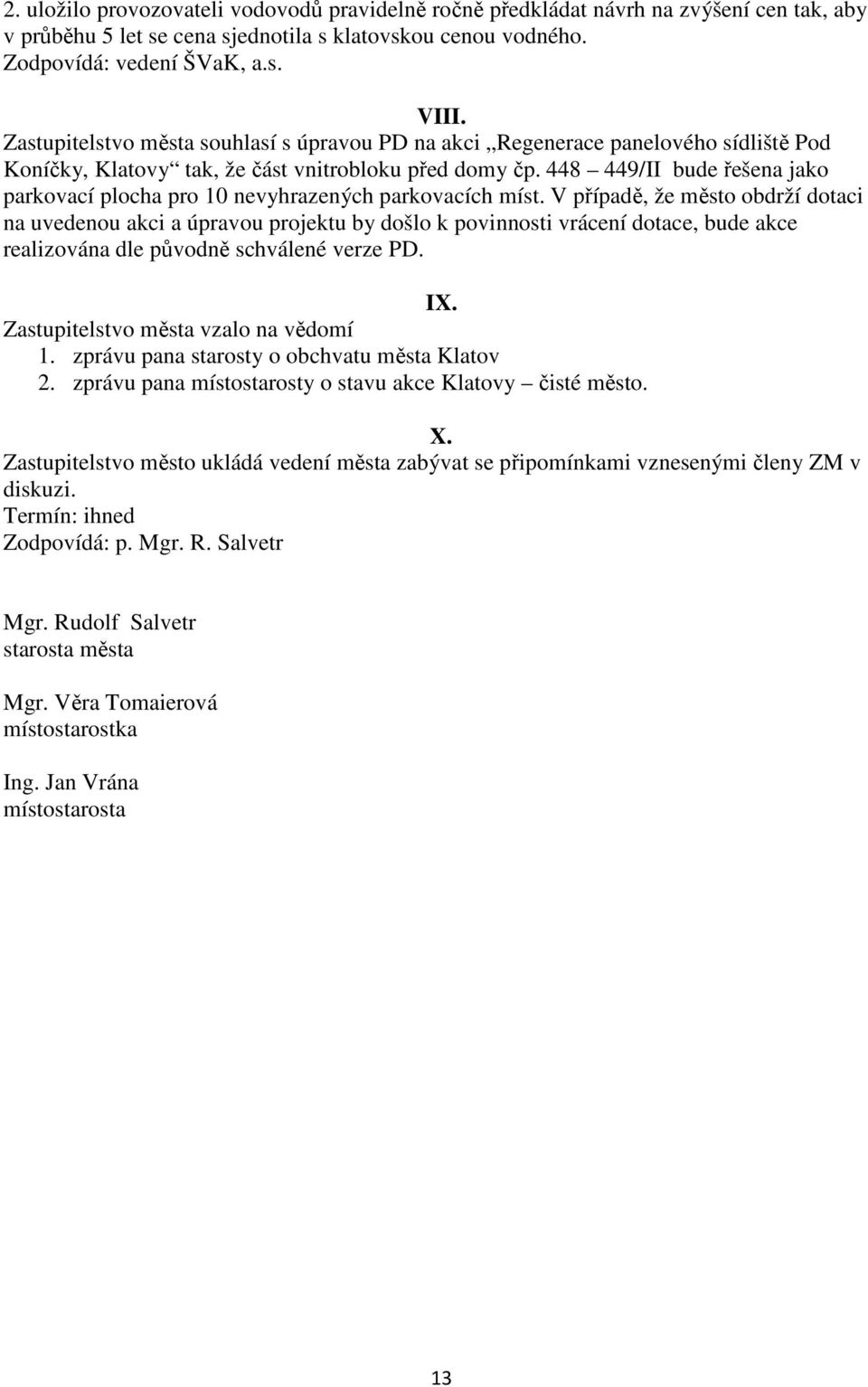 2. uložilo provozovateli vodovodů pravidelně ročně předkládat návrh na zvýšení cen tak, aby v průběhu 5 let se cena sjednotila s klatovskou cenou vodného.
Zodpovídá: vedení ŠVaK, a.s.

VIII.
Zastupitelstvo města souhlasí s úpravou PD na akci „Regenerace panelového sídliště Pod Koníčky, Klatovy“ tak, že část vnitrobloku před domy čp. 448 – 449/II bude řešena jako parkovací plocha pro 10 nevyhrazených parkovacích míst. V případě, že město obdrží dotaci na uvedenou akci a úpravou projektu by došlo k povinnosti vrácení dotace, bude akce realizována dle původně schválené verze PD.

IX.
Zastupitelstvo města vzalo na vědomí
1. zprávu pana starosty o obchvatu města Klatov
2. zprávu pana místostarosty o stavu akce Klatovy – čisté město.

X.
Zastupitelstvo město ukládá vedení města zabývat se připomínkami vznesenými členy ZM v diskuzi.
Termín: ihned
Zodpovídá: p. Mgr. R. Salvetr

Mgr. Rudolf Salvetr
starosta města

Mgr. Věra Tomaierová
místostarostka

Ing. Jan Vrána
místostarosta

13